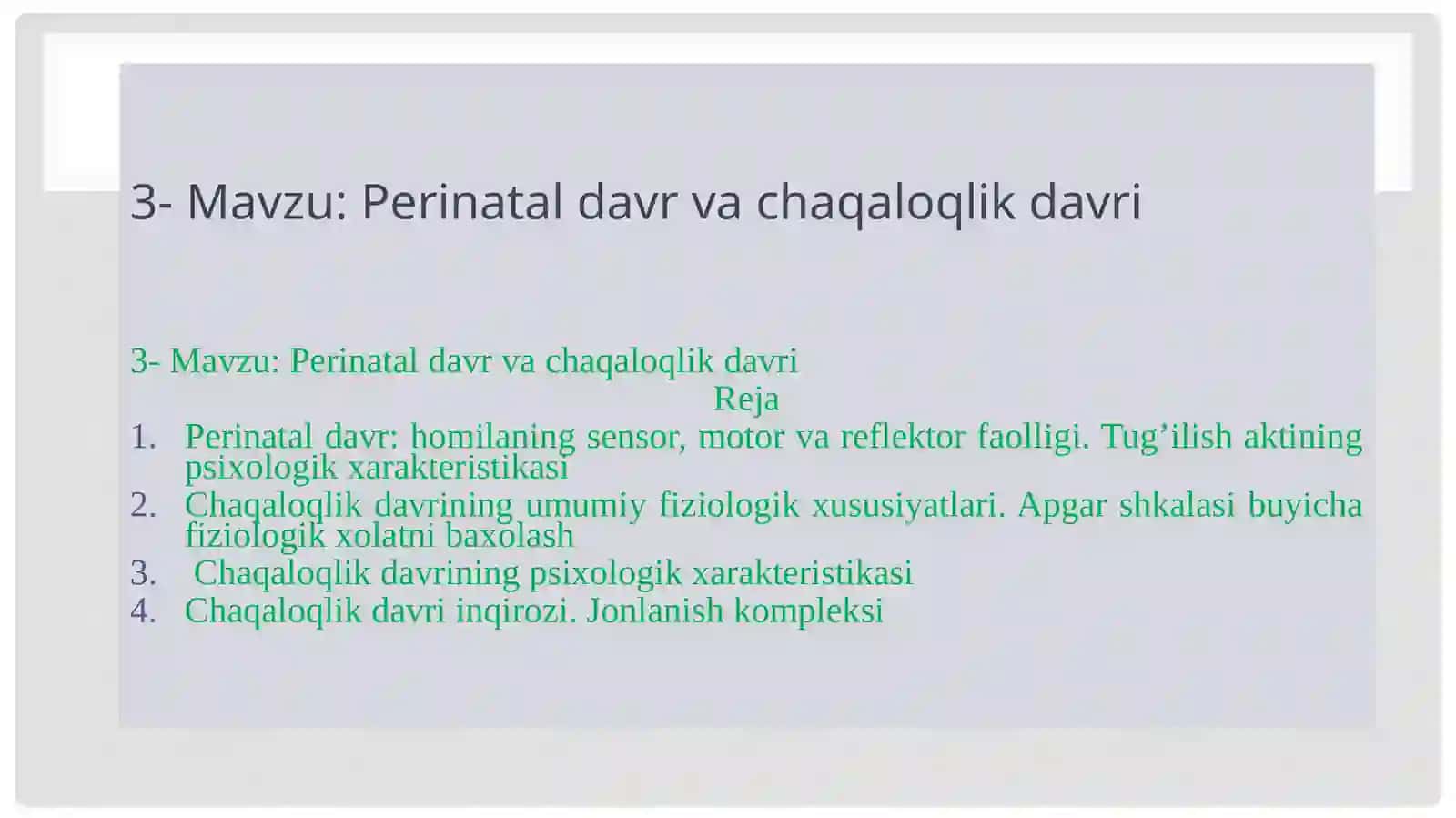 3- Mavzu: Perinatal davr va chaqaloqlik davri

3- Mavzu: Perinatal davr va chaqaloqlik davri

Reja

1. Perinatal davr: homilaning sensor, motor va reflektor faolligi. Tug’ilish aktining psixologik xarakteristikasi
2. Chaqaloqlik davrining umumiy fiziologik xususiyatlari. Apgar shkalasi buyicha fiziologik xolatni baxolash
3. Chaqaloqlik davrining psixologik xarakteristikasi
4. Chaqaloqlik davri inqirozi. Jonlanish kompleksi